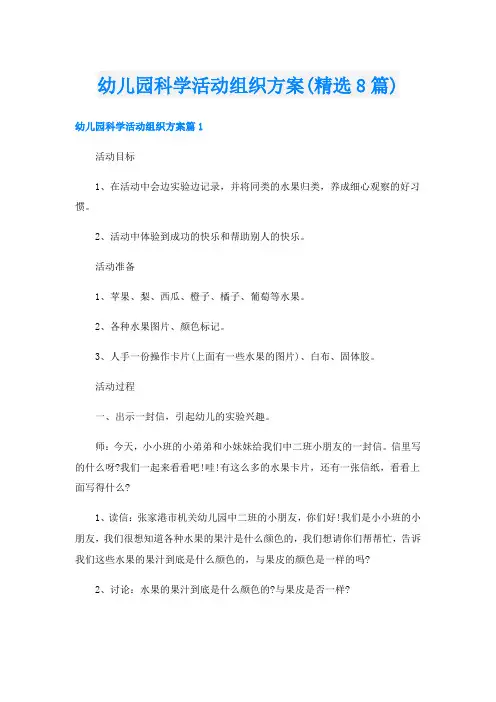 幼儿园科学活动组织方案(精选8篇)

幼儿园科学活动组织方案篇1

活动目标

1、在活动中会边实验边记录，并将同类的水果归类，养成细心观察的好习惯。

2、活动中体验到成功的快乐和帮助别人的快乐。

活动准备

1、苹果、梨、西瓜、橙子、橘子、葡萄等水果。

2、各种水果图片、颜色标记。

3、人手一份操作卡片(上面有一些水果的图片)、白布、固体胶。

活动过程

一、出示一封信，引起幼儿的实验兴趣。

师：今天，小小班的小弟弟和小妹妹给我们中二班小朋友的一封信。信里写的什么呀?我们一起来看看吧!哇!有这么多的水果卡片，还有一张信纸，看看上面写得什么?

1、读信：张家港市机关幼儿园中二班的小朋友，你们好!我们是小小班的小朋友，我们很想知道各种水果的果汁是什么颜色的，我们想请你们帮帮忙，告诉我们这些水果的果汁到底是什么颜色的，与果皮的颜色是一样的吗?

2、讨论：水果的果汁到底是什么颜色的?与果皮是否一样?